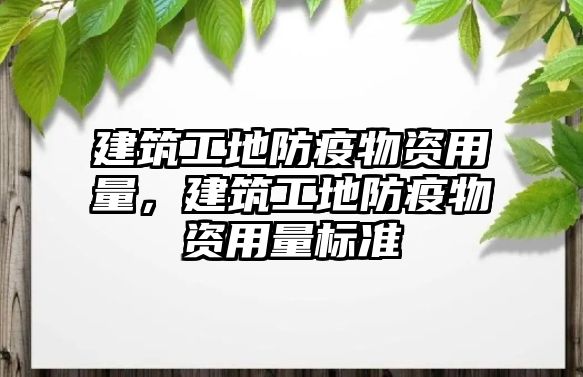 建筑工地防疫物资用量，建筑工地防疫物资用量标准